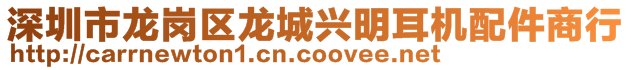 深圳市龙岗区龙城兴明耳机配件商行
http://carrnewton1.cn.coovee.net